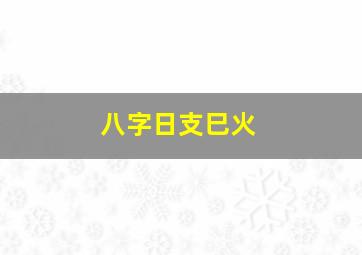 八字日支巳火